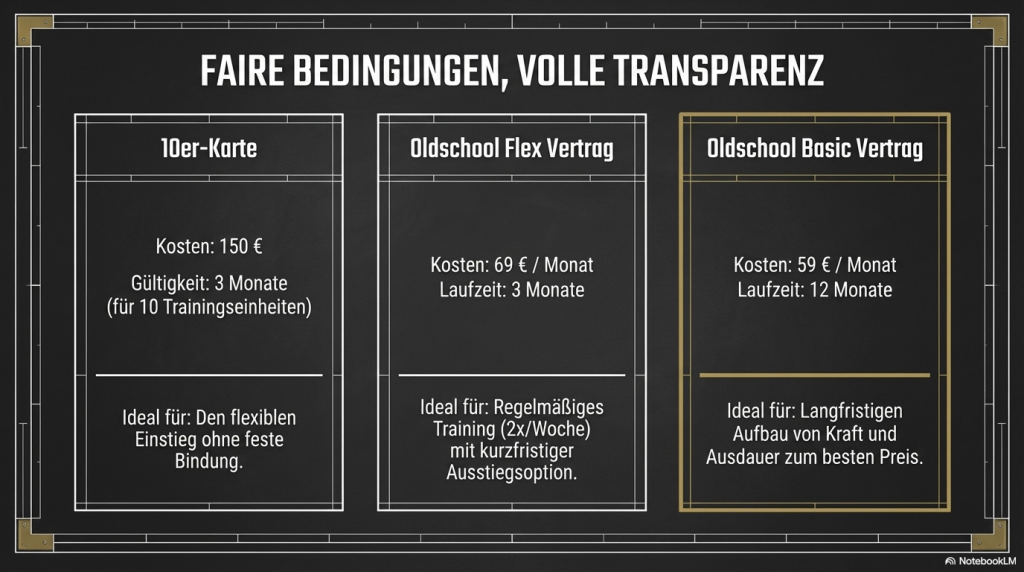 FAIRE BEDINGUNGEN, VOLLE TRANSPARENZ

10er-Karte

Kosten: 150 €

Gültigkeit: 3 Monate
(für 10 Trainingseinheiten)

Ideal für: Den flexiblen Einstieg ohne feste Bindung.

Oldschool Flex Vertrag

Kosten: 69 € / Monat
Laufzeit: 3 Monate

Ideal für: Regelmäßiges Training (2x/Woche) mit kurzfristiger Ausstiegsoption.

Oldschool Basic Vertrag

Kosten: 59 € / Monat
Laufzeit: 12 Monate

Ideal für: Langfristigen Aufbau von Kraft und Ausdauer zum besten Preis.

NotebookLM